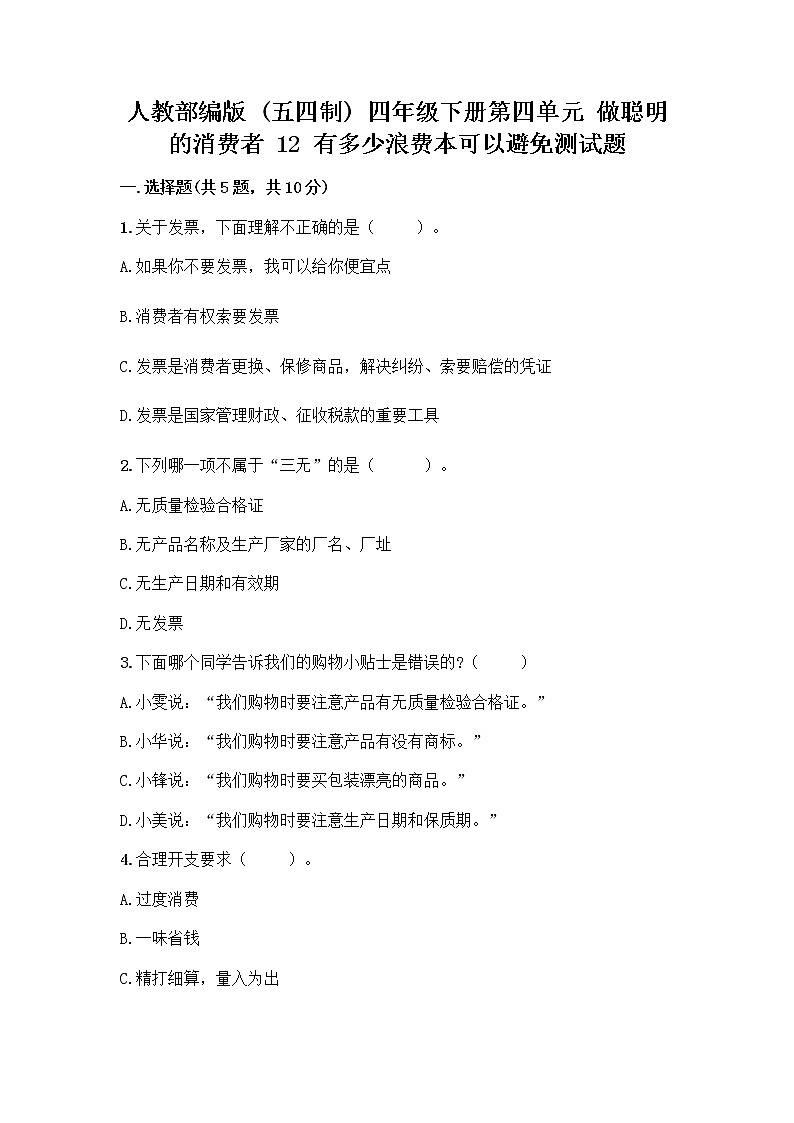 人教部编版（五四制）四年级下册第四单元 做聪明的消费者 12 有多少浪费本可以避免测试题

一.选择题(共5题，共10分)

1.关于发票，下面理解不正确的是（　　）。

A.如果你不要发票，我可以给你便宜点

B.消费者有权索要发票

C.发票是消费者更换、保修商品，解决纠纷、索要赔偿的凭证

D.发票是国家管理财政、征收税款的重要工具

2.下列哪一项不属于“三无”的是（　　）。

A.无质量检验合格证

B.无产品名称及生产厂家的厂名、厂址

C.无生产日期和有效期

D.无发票

3.下面哪个同学告诉我们的购物小贴士是错误的?（　　）

A.小雯说：“我们购物时要注意产品有无质量检验合格证。”

B.小华说：“我们购物时要注意产品有没有商标。”

C.小锋说：“我们购物时要买包装漂亮的商品。”

D.小美说：“我们购物时要注意生产日期和保质期。”

4.合理开支要求（　　）。

A.过度消费

B.一味省钱

C.精打细算，量入为出